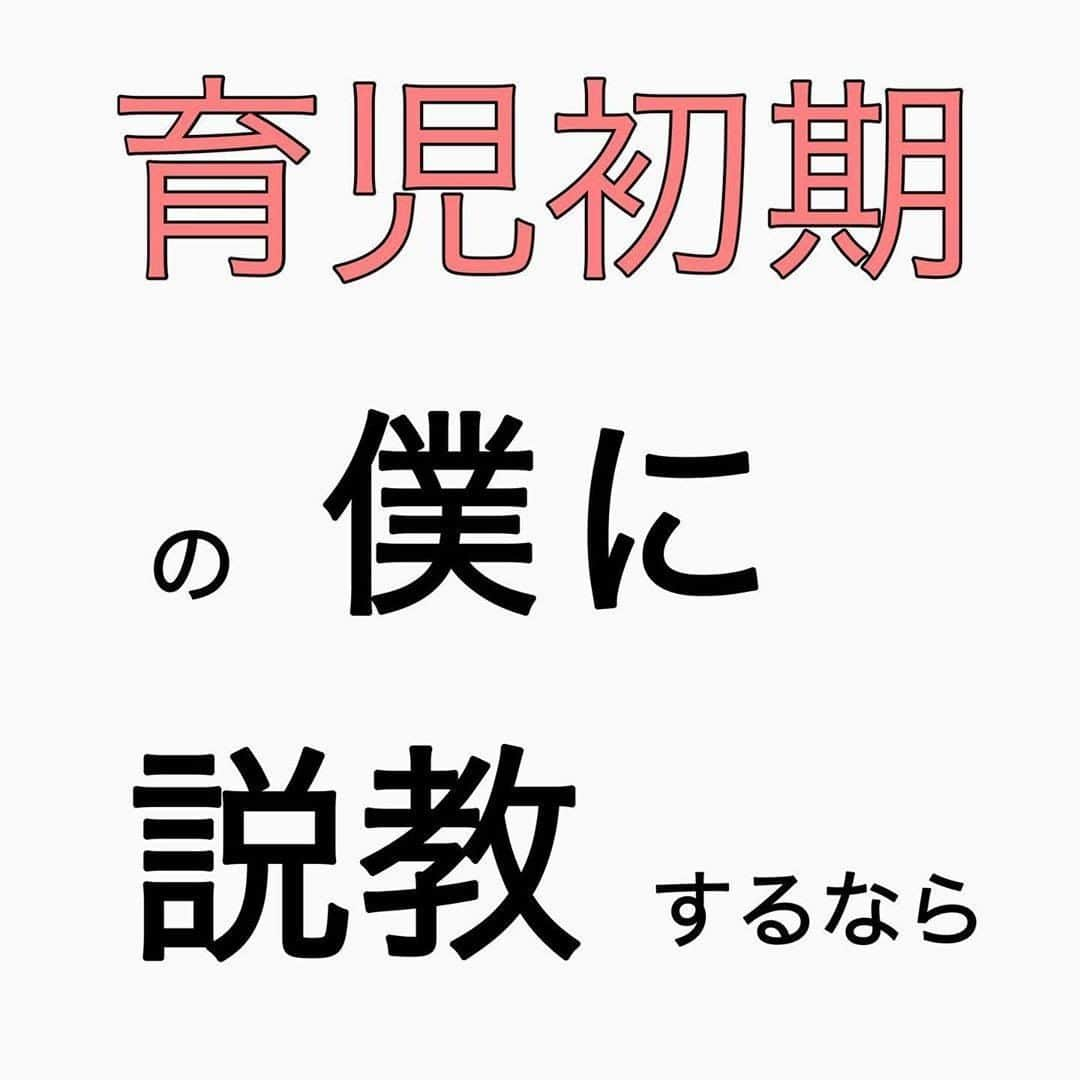 育児初期

の 僕に

説教 するなら